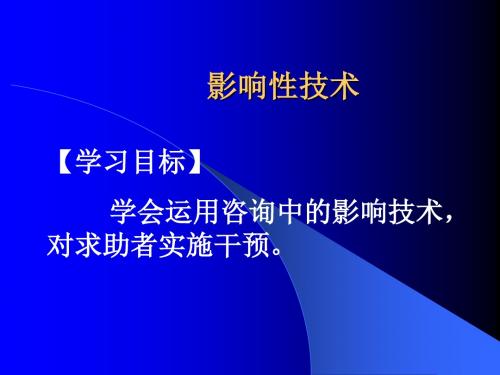 影响性技术

【学习目标】

学会运用咨询中的影响技术，对求助者实施干预。